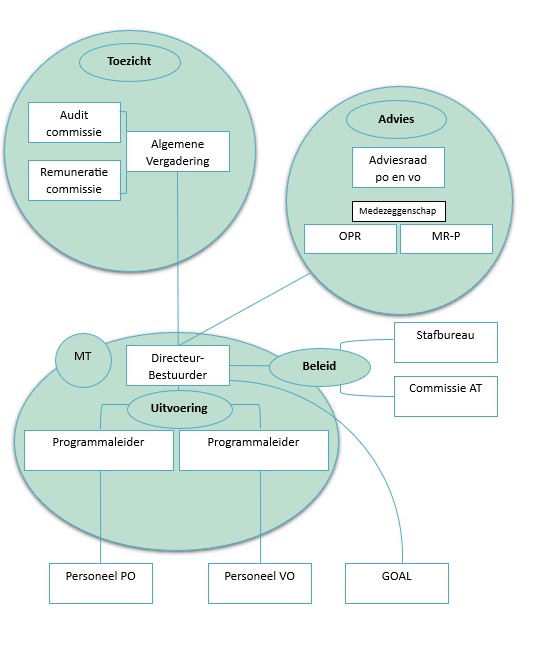 Toezicht

Audit commissie

Remuneratie commissie

Algemene Vergadering

Advies

Adviesraad po en vo

Medezeggenschap

OPR

MR-P

MT

Directeur-Bestuurder

Beleid

Stafbureau

Commissie AT

Uitvoering

Programmaleider

Programmaleider

Personeel PO

Personeel VO

GOAL